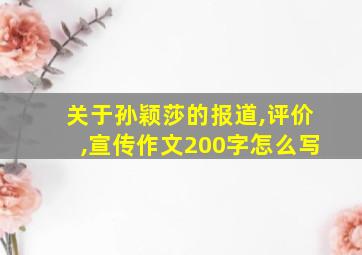 关于孙颖莎的报道,评价,宣传作文200字怎么写